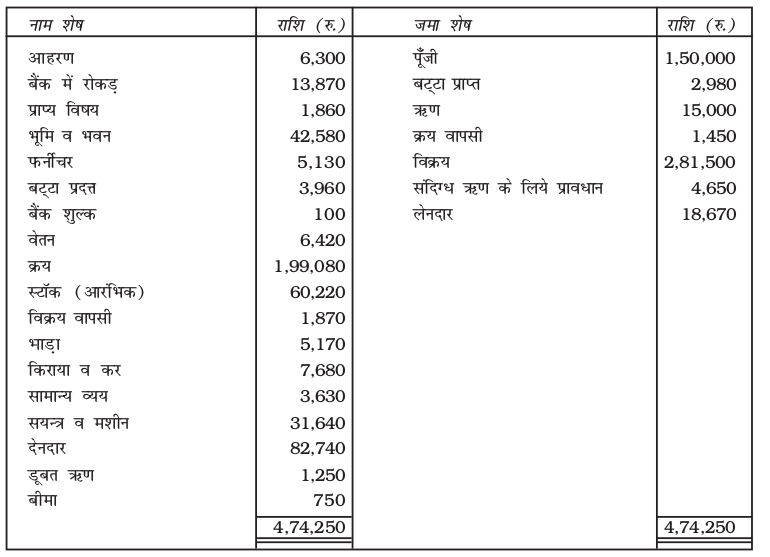 | नाम शेष | राशि (रु.) | जमा शेष | राशि (रु.) |
|---|---|---|---|
| आहरण | 6,300 | पूँजी | 1,50,000 |
| बैंक में रोकड़ | 13,870 | बट्टा प्राप्त | 2,980 |
| प्राप्य विषय | 1,860 | ऋण | 15,000 |
| भूमि व भवन | 42,580 | क्रय वापसी | 1,450 |
| फर्नीचर | 5,130 | विक्रय | 2,81,500 |
| बट्टा प्रदत्त | 3,960 | संदिग्ध ऋण के लिये प्रावधान | 4,650 |
| बैंक शुल्क | 100 | लेनदार | 18,670 |
| वेतन | 6,420 | | |
| क्रय | 1,99,080 | | |
| स्टॉक (आरंभिक) | 60,220 | | |
| विक्रय वापसी | 1,870 | | |
| भाड़ा | 5,170 | | |
| किराया व कर | 7,680 | | |
| सामान्य व्यय | 3,630 | | |
| सयन्त्र व मशीन | 31,640 | | |
| देनदार | 82,740 | | |
| डूबत ऋण | 1,250 | | |
| बीमा | 750 | | |
| | 4,74,250 | | 4,74,250 |